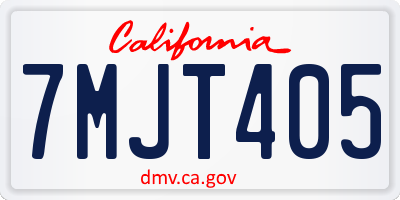 California

7MJT405

dmv.ca.gov